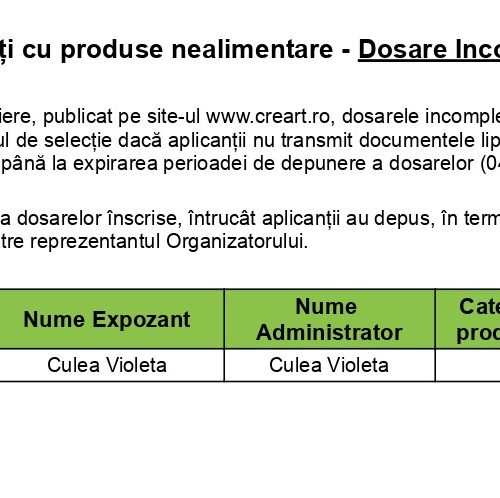 ți cu produse nealimentare - Dosare Inco

iere, publicat pe site-ul www.creart.ro, dosarele incomple ul de selecție dacă aplicanții nu transmit documentele lip până la expirarea perioadei de depunere a dosarelor (04

a dosarelor înscrise, întrucât aplicanții au depus, în term tre reprezentantul Organizatorului.

| Nume Expozant | Nume Administrator | Cate prod |
|---|---|---|
| Culea Violeta | Culea Violeta | |